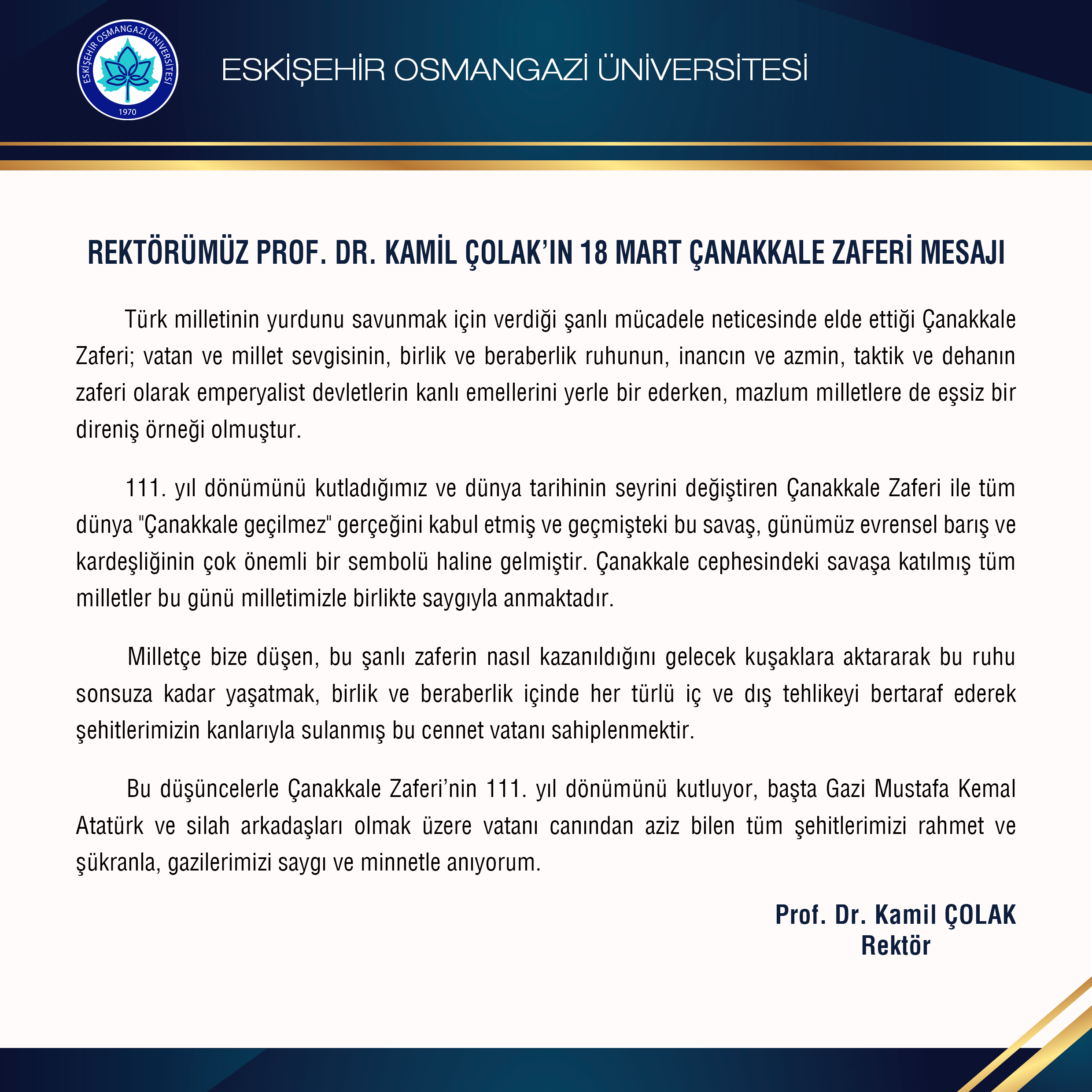 ESKİŞEHİR OSMANGAZİ ÜNİVERSİTESİ 1970

ESKİŞEHİR OSMANGAZİ ÜNİVERSİTESİ

REKTÖRÜMÜZ PROF. DR. KAMİL ÇOLAK'IN 18 MART ÇANAKKALE ZAFERİ MESAJI

Türk milletinin yurdunu savunmak için verdiği şanlı mücadele neticesinde elde ettiği Çanakkale Zaferi; vatan ve millet sevgisinin, birlik ve beraberlik ruhunun, inancın ve azmin, taktik ve dehanın zaferi olarak emperyalist devletlerin kanlı emellerini yerle bir ederken, mazlum milletlere de eşsiz bir direniş örneği olmuştur.

111. yıl dönümünü kutladığımız ve dünya tarihinin seyrini değiştiren Çanakkale Zaferi ile tüm dünya "Çanakkale geçilmez" gerçeğini kabul etmiş ve geçmişteki bu savaş, günümüz evrensel barış ve kardeşliğinin çok önemli bir sembolü haline gelmiştir. Çanakkale cephesindeki savaşa katılmış tüm milletler bu günü milletimizle birlikte saygıyla anmaktadır.

Milletçe bize düşen, bu şanlı zaferin nasıl kazanıldığını gelecek kuşaklara aktararak bu ruhu sonsuza kadar yaşatmak, birlik ve beraberlik içinde her türlü iç ve dış tehlikeyi bertaraf ederek şehitlerimizin kanlarıyla sulanmış bu cennet vatanı sahiplenmektir.

Bu düşüncelerle Çanakkale Zaferi'nin 111. yıl dönümünü kutluyor, başta Gazi Mustafa Kemal Atatürk ve silah arkadaşları olmak üzere vatanı canından aziz bilen tüm şehitlerimizi rahmet ve şükranla, gazilerimizi saygı ve minnetle anıyorum.

Prof. Dr. Kamil ÇOLAK
Rektör